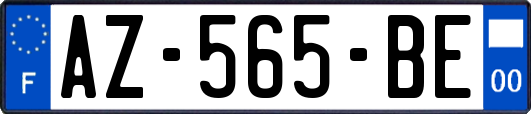 F
AZ-565-BE
00